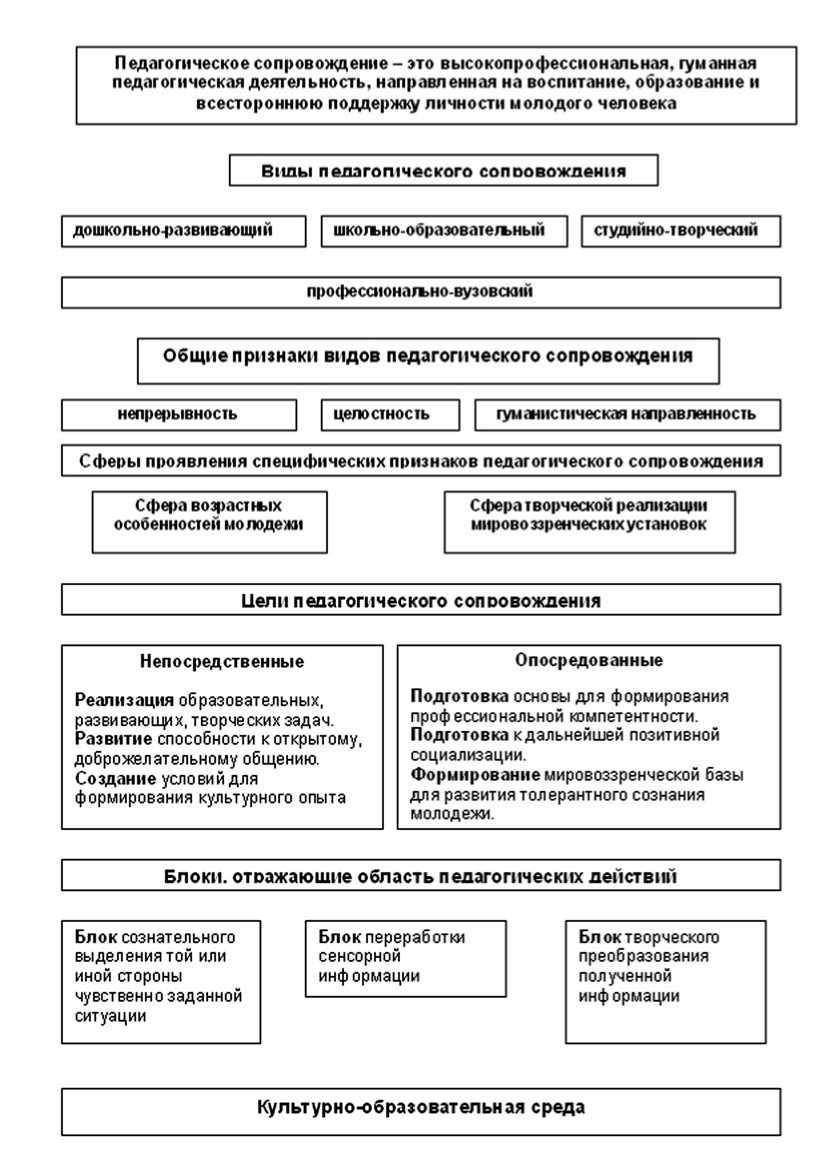 Педагогическое сопровождение – это высокопрофессиональная, гуманная педагогическая деятельность, направленная на воспитание, образование и всестороннюю поддержку личности молодого человека

Виды педагогического сопровождения

дошкольно-развивающий

школьно-образовательный

студийно-творческий

профессионально-вузовский

Общие признаки видов педагогического сопровождения

непрерывность

целостность

гуманистическая направленность

Сферы проявления специфических признаков педагогического сопровождения

Сфера возрастных особенностей молодежи

Сфера творческой реализации мировоззренческих установок

Цели педагогического сопровождения

Непосредственные

Реализация образовательных, развивающих, творческих задач.
Развитие способности к открытому, доброжелательному общению.
Создание условий для формирования культурного опыта

Опосредованные

Подготовка основы для формирования профессиональной компетентности.
Подготовка к дальнейшей позитивной социализации.
Формирование мировоззренческой базы для развития толерантного сознания молодежи.

Блоки, отражающие область педагогических действий

Блок сознательного выделения той или иной стороны чувственно заданной ситуации

Блок переработки сенсорной информации

Блок творческого преобразования полученной информации

Культурно-образовательная среда